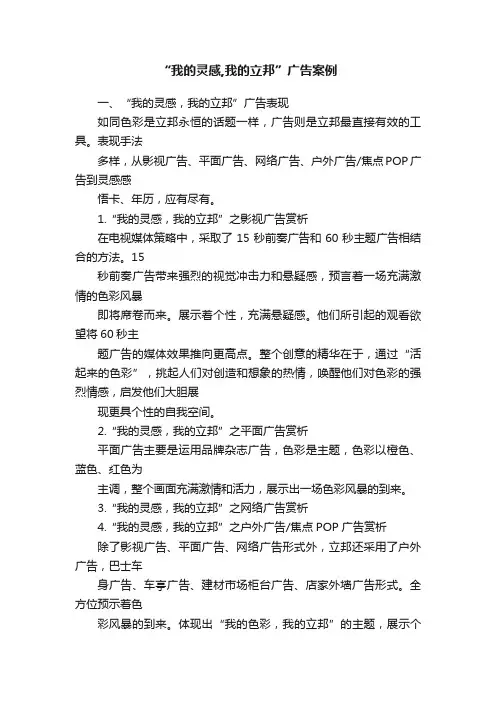 “我的灵感,我的立邦”广告案例

一、“我的灵感，我的立邦”广告表现

如同色彩是立邦永恒的话题一样，广告则是立邦最直接有效的工具。表现手法

多样，从影视广告、平面广告、网络广告、户外广告/焦点POP广告到灵感感

悟卡、年历，应有尽有。

1.“我的灵感，我的立邦”之影视广告赏析

在电视媒体策略中，采取了15秒前奏广告和60秒主题广告相结合的方法。15

秒前奏广告带来强烈的视觉冲击力和悬疑感，预言着一场充满激情的色彩风暴

即将席卷而来。展示着个性，充满悬疑感。他们所引起的观看欲望将60秒主

题广告的媒体效果推向更高点。整个创意的精华在于，通过“活起来的色彩”，挑起人们对创造和想象的热情，唤醒他们对色彩的强烈情感，启发他们大胆展

现更具个性的自我空间。

2.“我的灵感，我的立邦”之平面广告赏析

平面广告主要是运用品牌杂志广告，色彩是主题，色彩以橙色、蓝色、红色为

主调，整个画面充满激情和活力，展示出一场色彩风暴的到来。

3.“我的灵感，我的立邦”之网络广告赏析

4.“我的灵感，我的立邦”之户外广告/焦点POP广告赏析

除了影视广告、平面广告、网络广告形式外，立邦还采用了户外广告，巴士车

身广告、车亭广告、建材市场柜台广告、店家外墙广告形式。全方位预示着色

彩风暴的到来。体现出“我的色彩，我的立邦”的主题，展示个